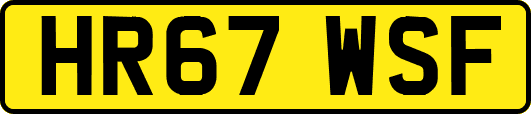 HR67 WSF